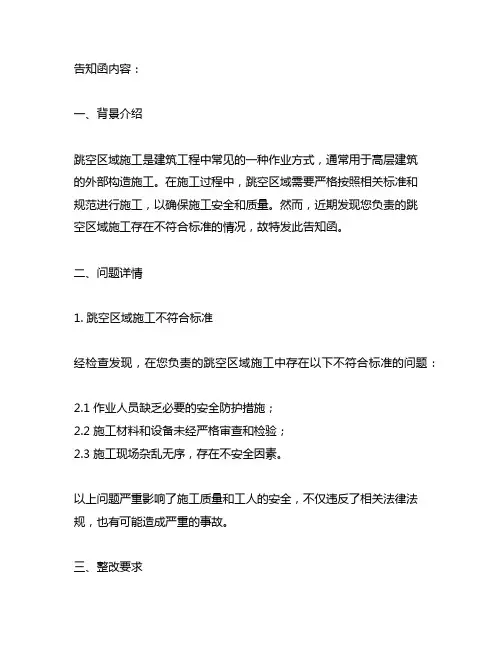 告知函内容：

一、背景介绍

跳空区域施工是建筑工程中常见的一种作业方式，通常用于高层建筑的外部构造施工。在施工过程中，跳空区域需要严格按照相关标准和规范进行施工，以确保施工安全和质量。然而，近期发现您负责的跳空区域施工存在不符合标准的情况，故特发此告知函。

二、问题详情

1. 跳空区域施工不符合标准

经检查发现，在您负责的跳空区域施工中存在以下不符合标准的问题：

2.1 作业人员缺乏必要的安全防护措施；
2.2 施工材料和设备未经严格审查和检验；
2.3 施工现场杂乱无序，存在不安全因素。

以上问题严重影响了施工质量和工人的安全，不仅违反了相关法律法规，也有可能造成严重的事故。

三、整改要求